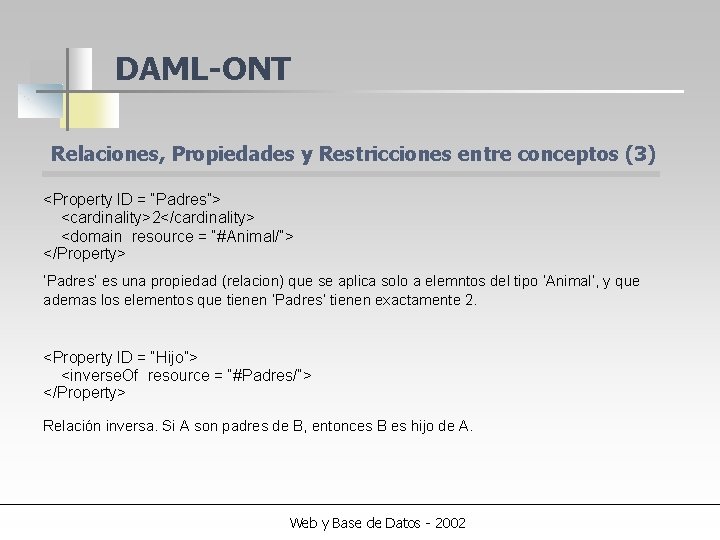 DAML-ONT

Relaciones, Propiedades y Restricciones entre conceptos (3)

<Property ID = "Padres">
<cardinality>2</cardinality>
<domain resource = "#Animal/">
</Property>

'Padres' es una propiedad (relacion) que se aplica solo a elemntos del tipo 'Animal', y que ademas los elementos que tienen 'Padres' tienen exactamente 2.

<Property ID = "Hijo">
<inverseOf resource = "#Padres/">
</Property>

Relación inversa. Si A son padres de B, entonces B es hijo de A.

Web y Base de Datos - 2002